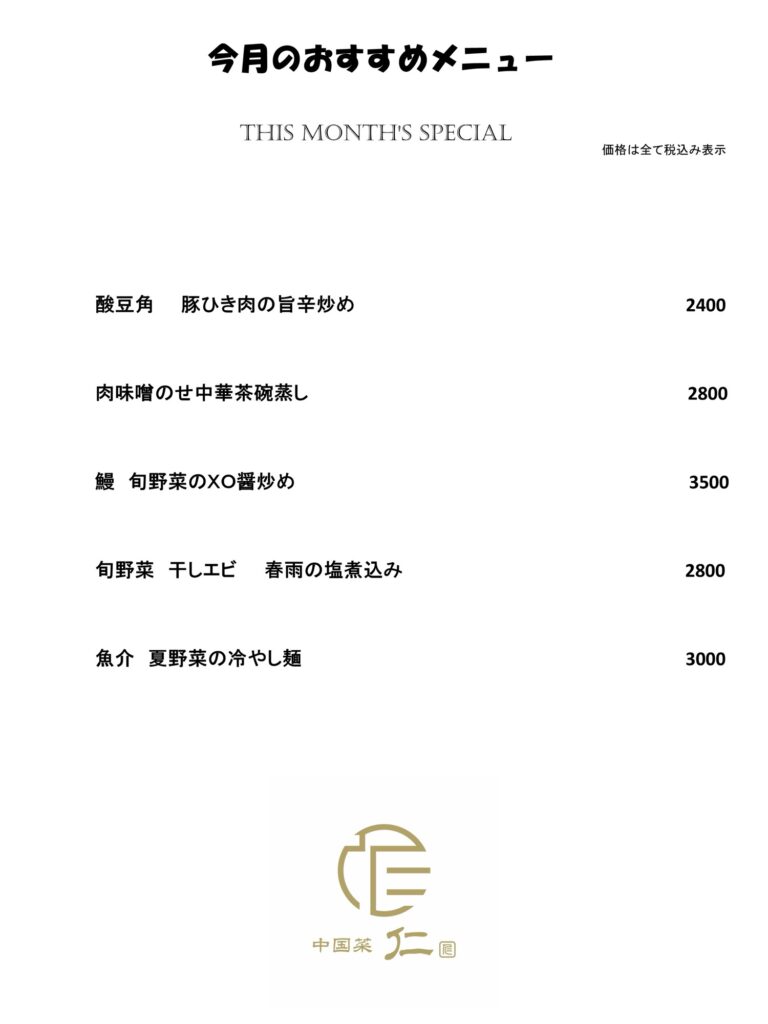 今月のおすすめメニュー

THIS MONTH'S SPECIAL

価格は全て税込み表示

酸豆角 豚ひき肉の旨辛炒め 2400

肉味噌のせ中華茶碗蒸し 2800

鰻 旬野菜のXO醤炒め 3500

旬野菜 干しエビ 春雨の塩煮込み 2800

魚介 夏野菜の冷やし麺 3000

中国菜 仁